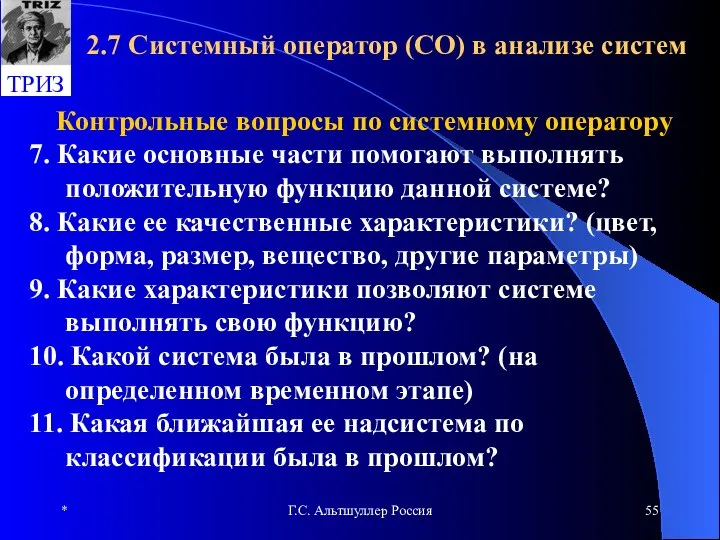 TRIZ

ТРИЗ

2.7 Системный оператор (СО) в анализе систем

Контрольные вопросы по системному оператору

7. Какие основные части помогают выполнять положительную функцию данной системе?

8. Какие ее качественные характеристики? (цвет, форма, размер, вещество, другие параметры)

9. Какие характеристики позволяют системе выполнять свою функцию?

10. Какой система была в прошлом? (на определенном временном этапе)

11. Какая ближайшая ее надсистема по классификации была в прошлом?

*

Г.С. Альтшуллер Россия

55